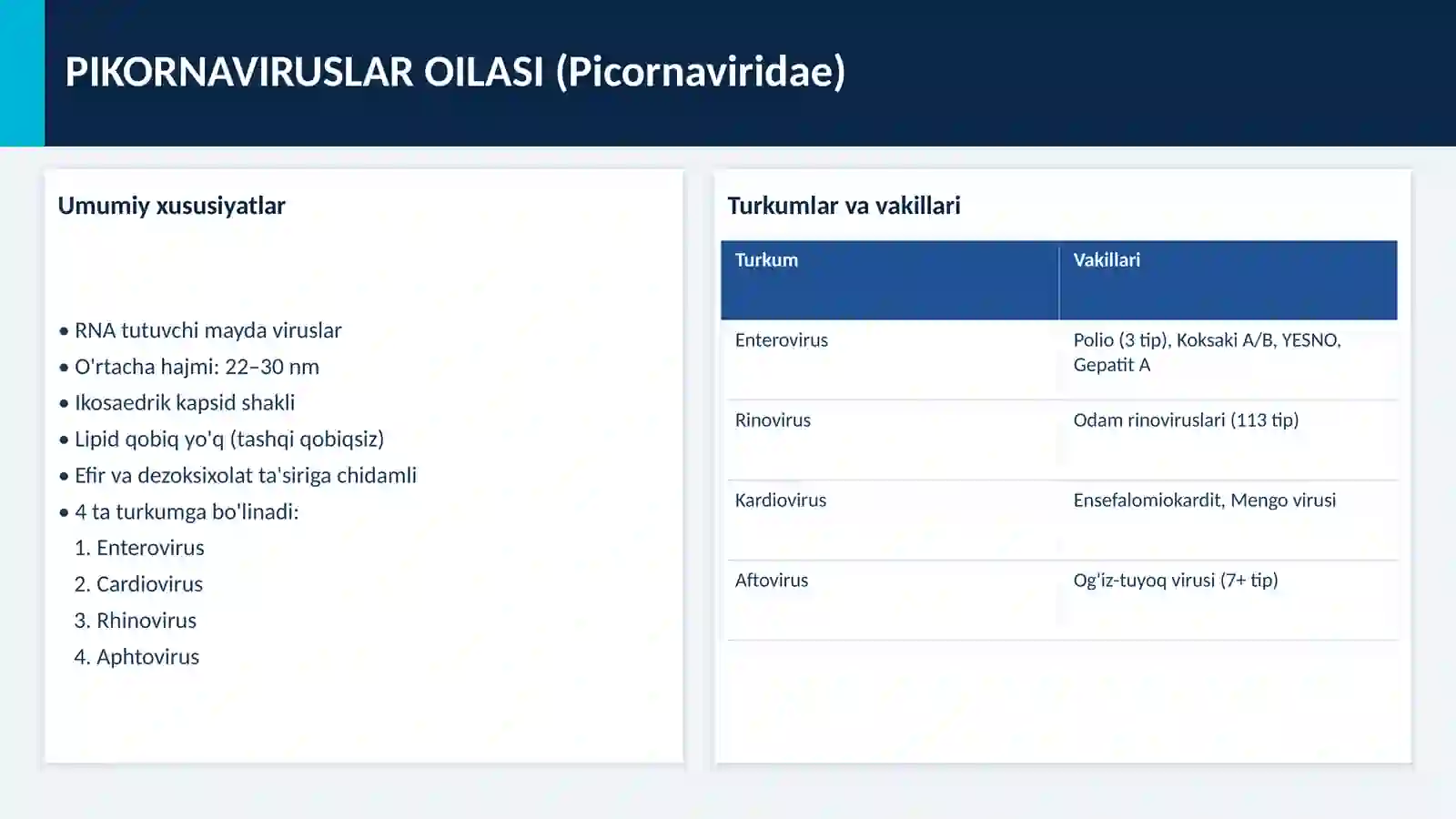 PIKORNAVIRUSLAR OILASI (Picornaviridae)

Umumiy xususiyatlar

• RNA tutuvchi mayda viruslar
• O'rtacha hajmi: 22–30 nm
• Ikosaedrik kapsid shakli
• Lipid qobiq yo'q (tashqi qobiqsiz)
• Efir va dezoksixolat ta'siriga chidamli
• 4 ta turkumga bo'linadi:
1. Enterovirus
2. Cardiovirus
3. Rhinovirus
4. Aphtovirus

Turkumlar va vakillari

| Turkum | Vakillari |
|---|---|
| Enterovirus | Polio (3 tip), Koksaki A/B, YESNO, Gepatit A |
| Rinovirus | Odam rinoviruslari (113 tip) |
| Kardiovirus | Ensefalomiokardit, Mengo virusi |
| Aftovirus | Og'iz-tuyoq virusi (7+ tip) |